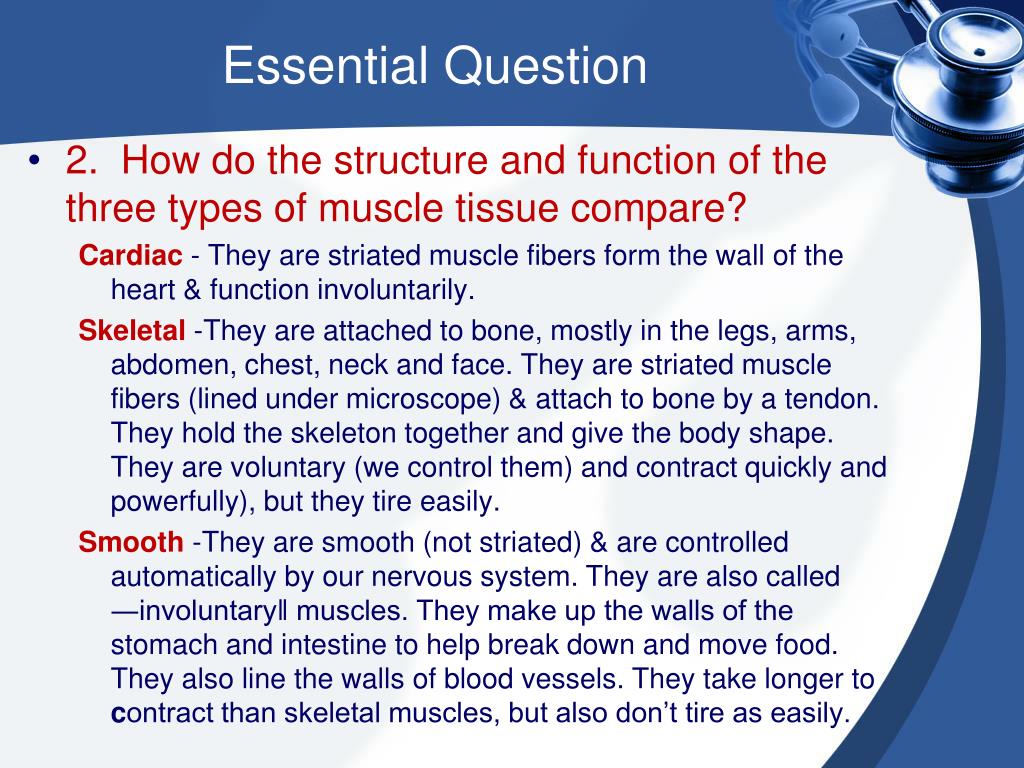 Essential Question

• 2. How do the structure and function of the three types of muscle tissue compare?

Cardiac - They are striated muscle fibers form the wall of the heart & function involuntarily.

Skeletal -They are attached to bone, mostly in the legs, arms, abdomen, chest, neck and face. They are striated muscle fibers (lined under microscope) & attach to bone by a tendon. They hold the skeleton together and give the body shape. They are voluntary (we control them) and contract quickly and powerfully), but they tire easily.

Smooth -They are smooth (not striated) & are controlled automatically by our nervous system. They are also called ―involuntary‖ muscles. They make up the walls of the stomach and intestine to help break down and move food. They also line the walls of blood vessels. They take longer to contract than skeletal muscles, but also don't tire as easily.